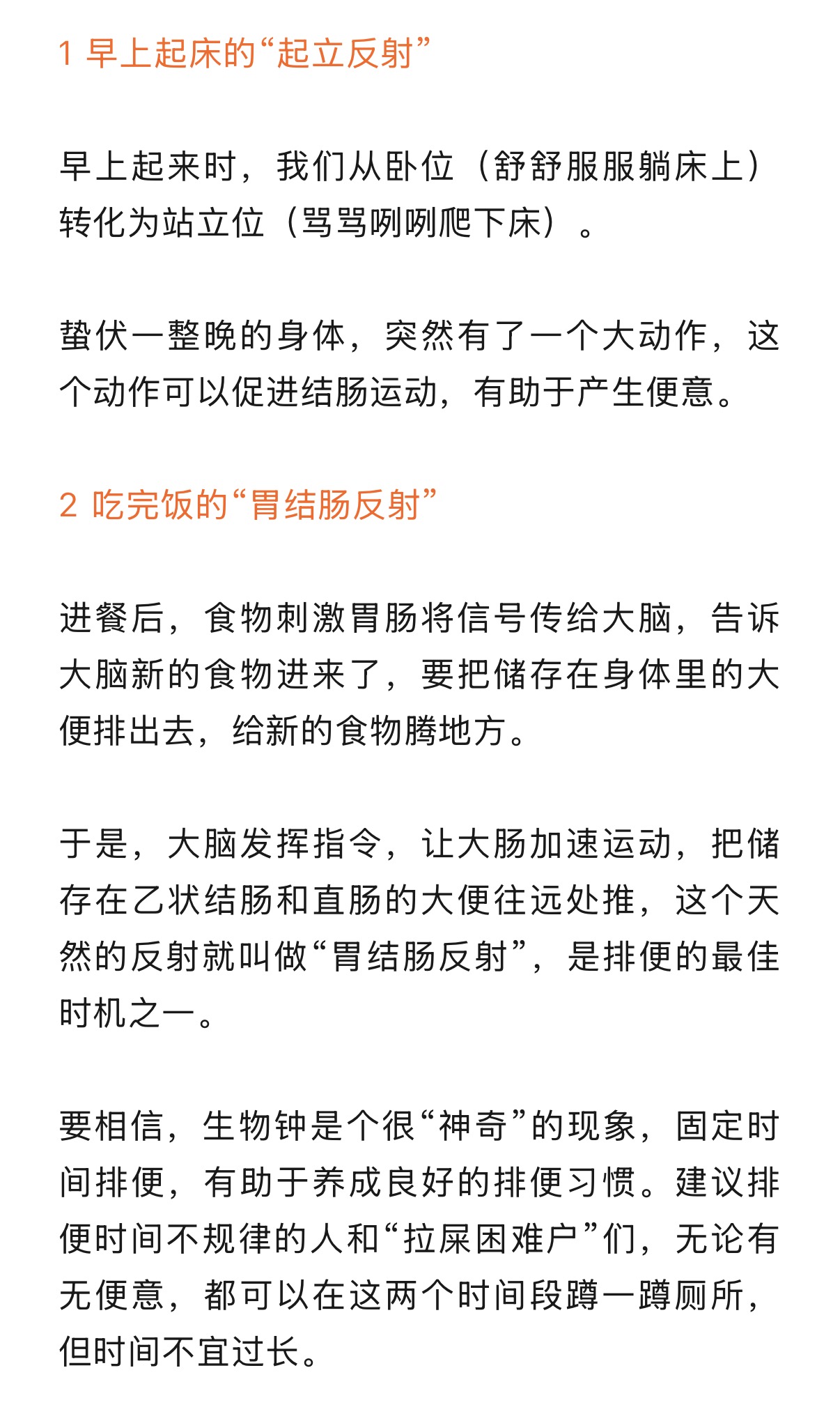 1 早上起床的“起立反射”

早上起来时，我们从卧位（舒舒服服躺床上）转化为站立位（骂骂咧咧爬下床）。

蛰伏一整晚的身体，突然有了一个大动作，这个动作可以促进结肠运动，有助于产生便意。

2 吃完饭的“胃结肠反射”

进餐后，食物刺激胃肠将信号传给大脑，告诉大脑新的食物进来了，要把储存在身体里的大便排出去，给新的食物腾地方。

于是，大脑发挥指令，让大肠加速运动，把储存在乙状结肠和直肠的大便往远处推，这个天然的反射就叫做“胃结肠反射”，是排便的最佳时机之一。

要相信，生物钟是个很“神奇”的现象，固定时间排便，有助于养成良好的排便习惯。建议排便时间不规律的人和“拉屎困难户”们，无论有无便意，都可以在这两个时间段蹲一蹲厕所，但时间不宜过长。